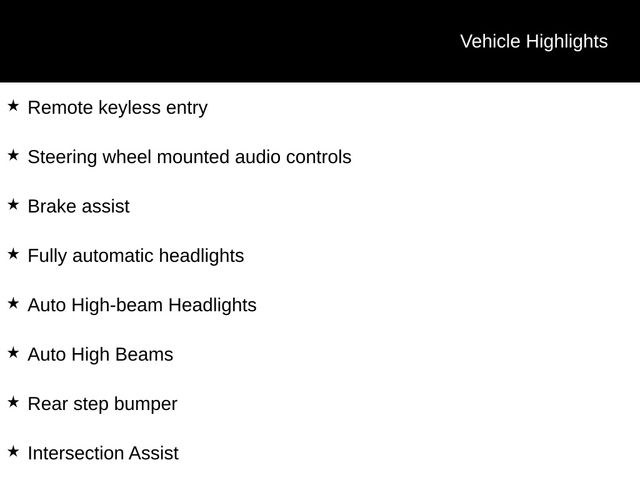 Vehicle Highlights

★ Remote keyless entry

★ Steering wheel mounted audio controls

★ Brake assist

★ Fully automatic headlights

★ Auto High-beam Headlights

★ Auto High Beams

★ Rear step bumper

★ Intersection Assist